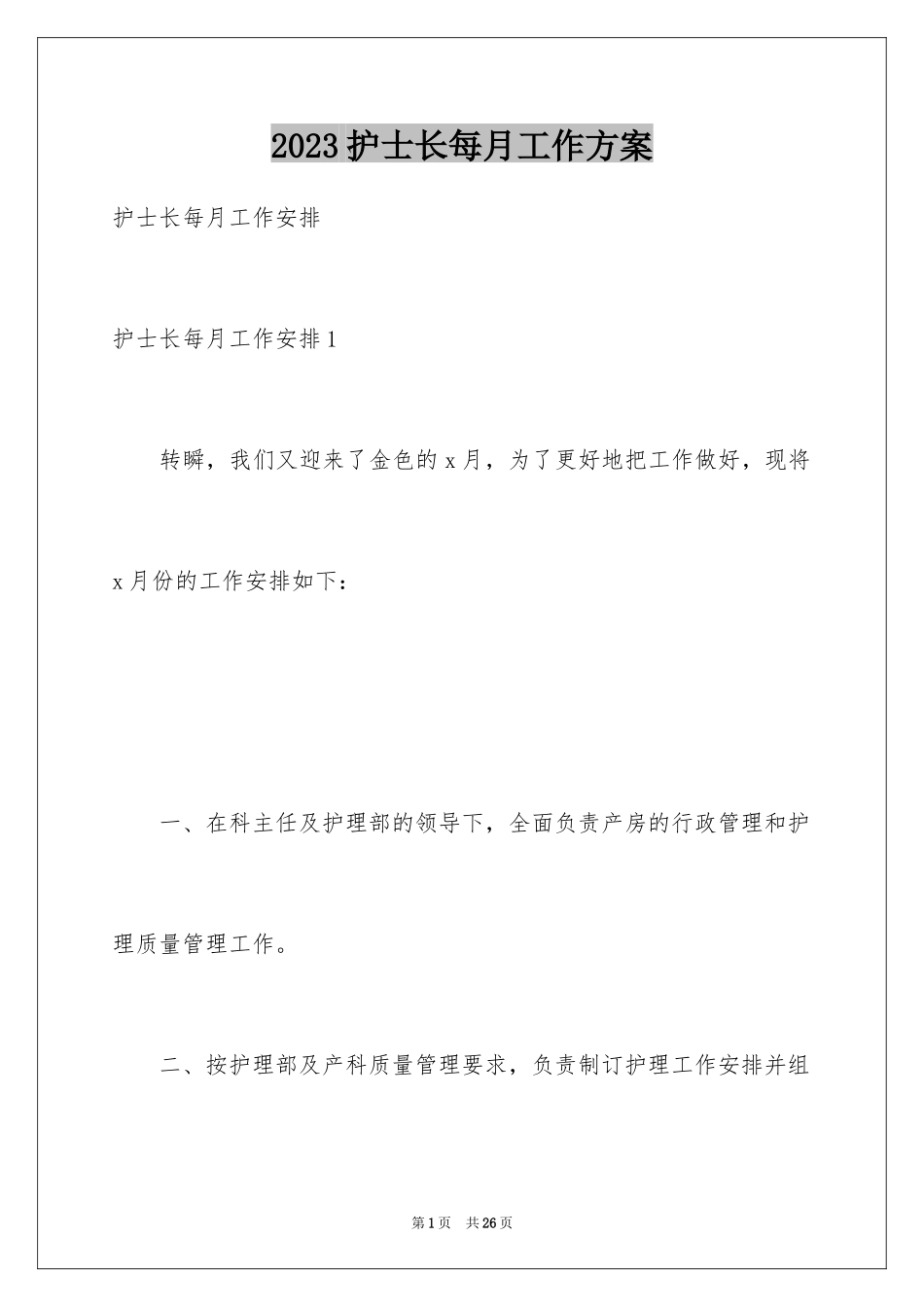 2023护士长每月工作方案

护士长每月工作安排

护士长每月工作安排1

转瞬，我们又迎来了金色的x月，为了更好地把工作做好，现将x月份的工作安排如下：

一、在科主任及护理部的领导下，全面负责产房的行政管理和护理质量管理工作。

二、按护理部及产科质量管理要求，负责制订护理工作安排并组

第1页 共26页